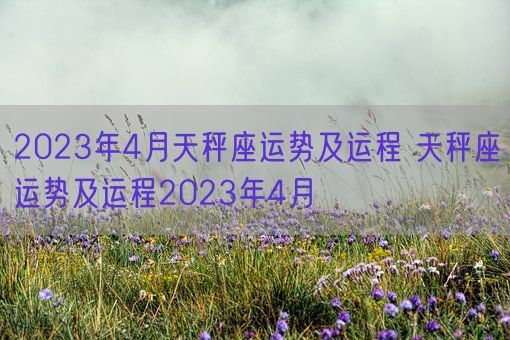 2023年4月天秤座运势及运程 天秤座运势及运程2023年4月